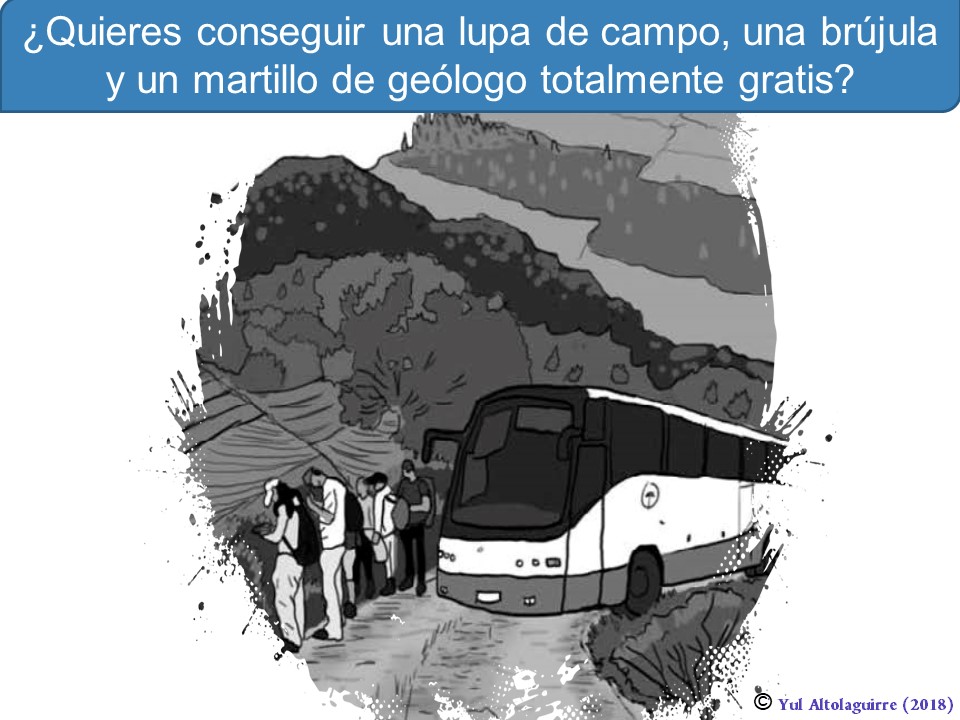 ¿Quieres conseguir una lupa de campo, una brújula y un martillo de geólogo totalmente gratis?

© Yul Altolaguirre (2018)